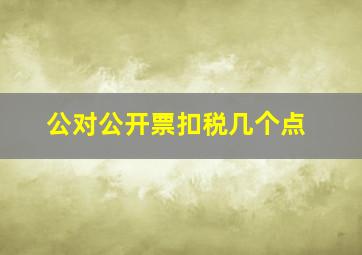 公对公开票扣税几个点